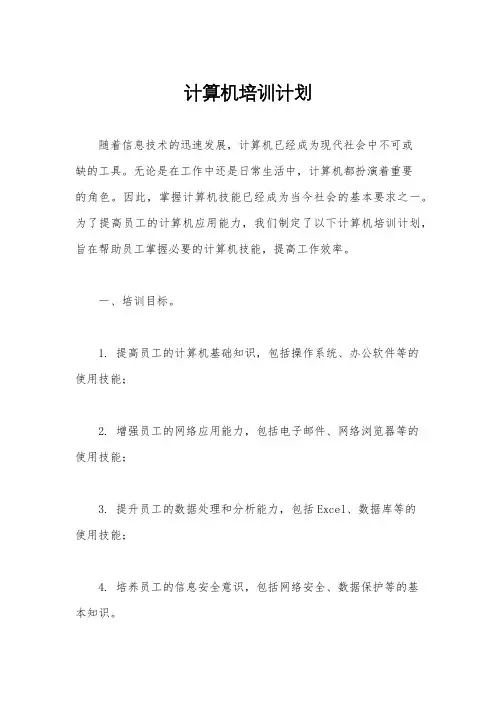 计算机培训计划

随着信息技术的迅速发展，计算机已经成为现代社会中不可或缺的工具。无论是在工作中还是日常生活中，计算机都扮演着重要的角色。因此，掌握计算机技能已经成为当今社会的基本要求之一。为了提高员工的计算机应用能力，我们制定了以下计算机培训计划，旨在帮助员工掌握必要的计算机技能，提高工作效率。

一、培训目标。

1. 提高员工的计算机基础知识，包括操作系统、办公软件等的使用技能；

2. 增强员工的网络应用能力，包括电子邮件、网络浏览器等的使用技能；

3. 提升员工的数据处理和分析能力，包括Excel、数据库等的使用技能；

4. 培养员工的信息安全意识，包括网络安全、数据保护等的基本知识。